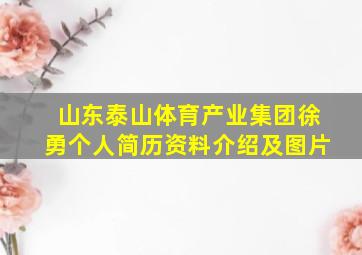 山东泰山体育产业集团徐勇个人简历资料介绍及图片